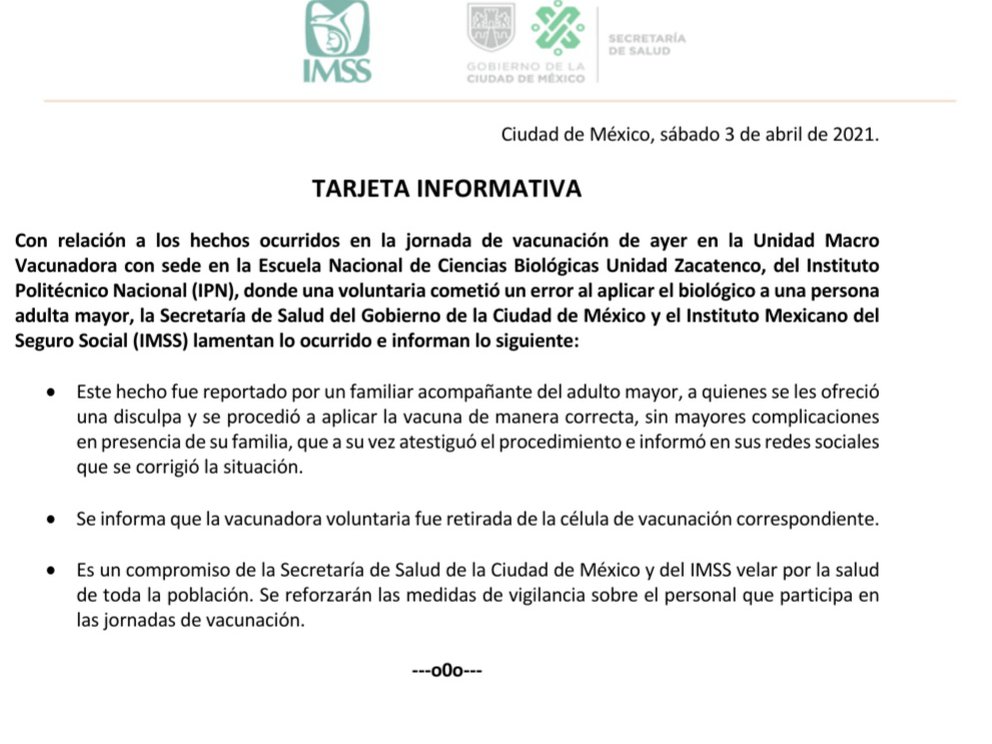 IMSS

GOBIERNO DE LA CIUDAD DE MÉXICO

SECRETARÍA DE SALUD

Ciudad de México, sábado 3 de abril de 2021.

TARJETA INFORMATIVA

Con relación a los hechos ocurridos en la jornada de vacunación de ayer en la Unidad Macro Vacunadora con sede en la Escuela Nacional de Ciencias Biológicas Unidad Zacatenco, del Instituto Politécnico Nacional (IPN), donde una voluntaria cometió un error al aplicar el biológico a una persona adulta mayor, la Secretaría de Salud del Gobierno de la Ciudad de México y el Instituto Mexicano del Seguro Social (IMSS) lamentan lo ocurrido e informan lo siguiente:

• Este hecho fue reportado por un familiar acompañante del adulto mayor, a quienes se les ofreció una disculpa y se procedió a aplicar la vacuna de manera correcta, sin mayores complicaciones en presencia de su familia, que a su vez atestiguó el procedimiento e informó en sus redes sociales que se corrigió la situación.

• Se informa que la vacunadora voluntaria fue retirada de la célula de vacunación correspondiente.

• Es un compromiso de la Secretaría de Salud de la Ciudad de México y del IMSS velar por la salud de toda la población. Se reforzarán las medidas de vigilancia sobre el personal que participa en las jornadas de vacunación.

---o0o---